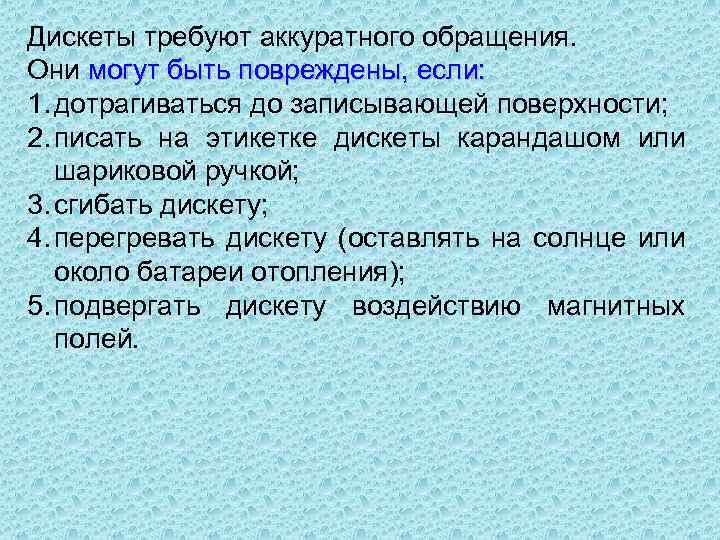 Дискеты требуют аккуратного обращения.
Они могут быть повреждены, если:
1. дотрагиваться до записывающей поверхности;
2. писать на этикетке дискеты карандашом или шариковой ручкой;
3. сгибать дискету;
4. перегревать дискету (оставлять на солнце или около батареи отопления);
5. подвергать дискету воздействию магнитных полей.